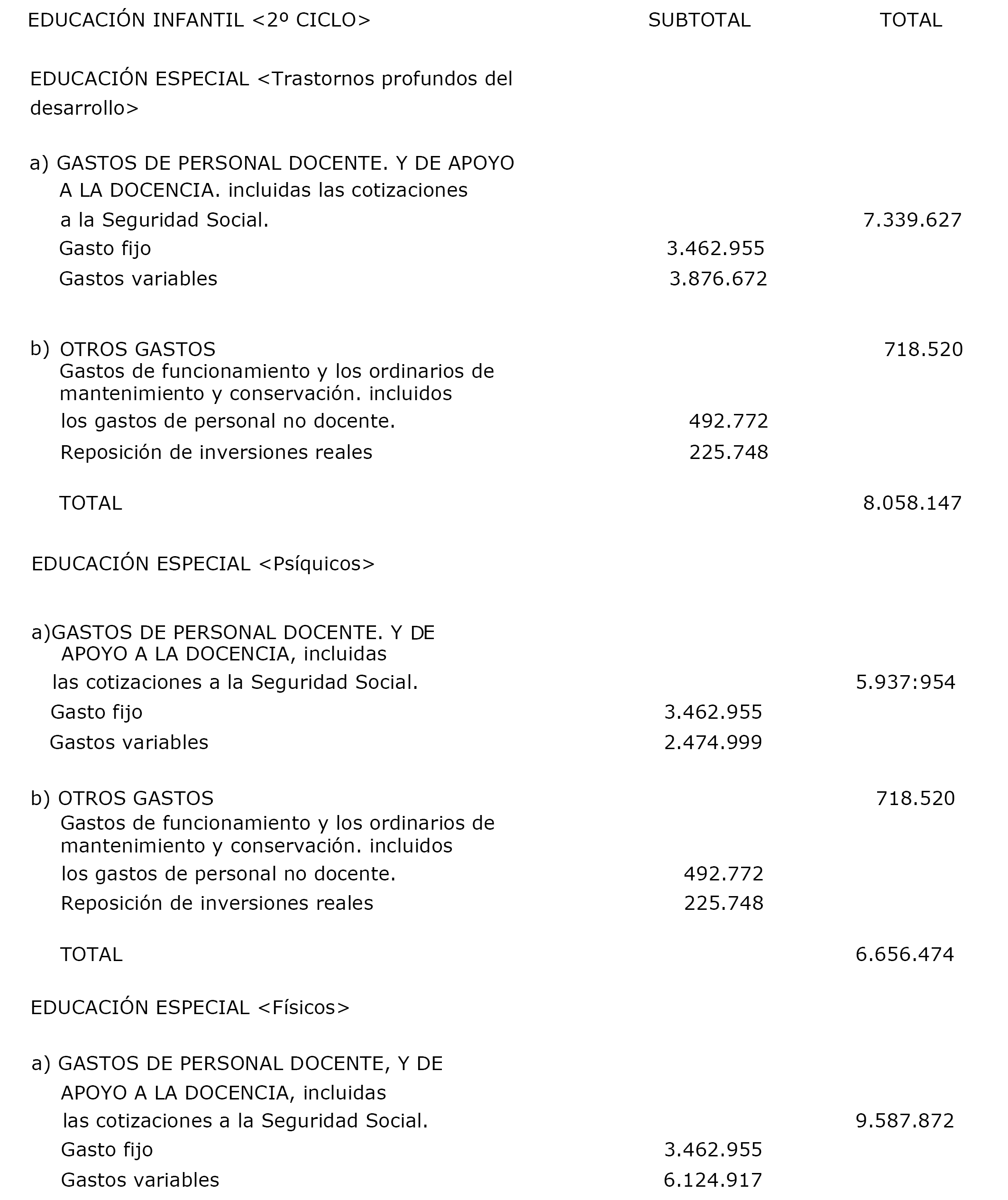 | EDUCACIÓN INFANTIL <2º CICLO> | SUBTOTAL | TOTAL |
|---|---|---|
| EDUCACIÓN ESPECIAL <Trastornos profundos del desarrollo> | | |
| a) GASTOS DE PERSONAL DOCENTE. Y DE APOYO A LA DOCENCIA. incluidas las cotizaciones a la Seguridad Social. | | 7.339.627 |
| Gasto fijo | 3.462.955 | |
| Gastos variables | 3.876.672 | |
| b) OTROS GASTOS | | 718.520 |
| Gastos de funcionamiento y los ordinarios de mantenimiento y conservación. incluidos los gastos de personal no docente. | 492.772 | |
| Reposición de inversiones reales | 225.748 | |
| TOTAL | | 8.058.147 |
| EDUCACIÓN ESPECIAL <Psíquicos> | | |
| a)GASTOS DE PERSONAL DOCENTE. Y DE APOYO A LA DOCENCIA, incluidas las cotizaciones a la Seguridad Social. | | 5.937:954 |
| Gasto fijo | 3.462.955 | |
| Gastos variables | 2.474.999 | |
| b) OTROS GASTOS | | 718.520 |
| Gastos de funcionamiento y los ordinarios de mantenimiento y conservación. incluidos los gastos de personal no docente. | 492.772 | |
| Reposición de inversiones reales | 225.748 | |
| TOTAL | | 6.656.474 |
| EDUCACIÓN ESPECIAL <Físicos> | | |
| a) GASTOS DE PERSONAL DOCENTE, Y DE APOYO A LA DOCENCIA, incluidas las cotizaciones a la Seguridad Social. | | 9.587.872 |
| Gasto fijo | 3.462.955 | |
| Gastos variables | 6.124.917 | |